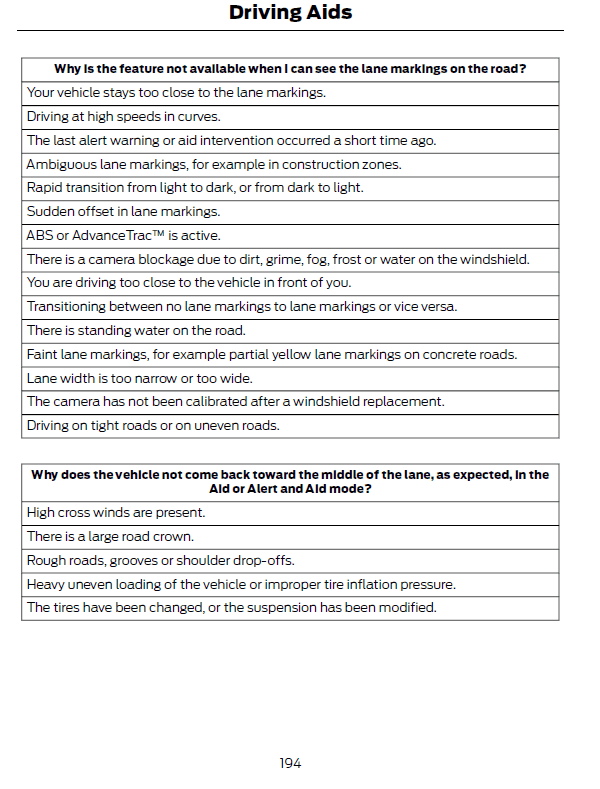 Driving Aids

| Why is the feature not available when I can see the lane markings on the road? |
|---|
| Your vehicle stays too close to the lane markings. |
| Driving at high speeds in curves. |
| The last alert warning or aid intervention occurred a short time ago. |
| Ambiguous lane markings, for example in construction zones. |
| Rapid transition from light to dark, or from dark to light. |
| Sudden offset in lane markings. |
| ABS or AdvanceTrac™ is active. |
| There is a camera blockage due to dirt, grime, fog, frost or water on the windshield. |
| You are driving too close to the vehicle in front of you. |
| Transitioning between no lane markings to lane markings or vice versa. |
| There is standing water on the road. |
| Faint lane markings, for example partial yellow lane markings on concrete roads. |
| Lane width is too narrow or too wide. |
| The camera has not been calibrated after a windshield replacement. |
| Driving on tight roads or on uneven roads. |

| Why does the vehicle not come back toward the middle of the lane, as expected, in the Aid or Alert and Aid mode? |
|---|
| High cross winds are present. |
| There is a large road crown. |
| Rough roads, grooves or shoulder drop-offs. |
| Heavy uneven loading of the vehicle or improper tire inflation pressure. |
| The tires have been changed, or the suspension has been modified. |

194